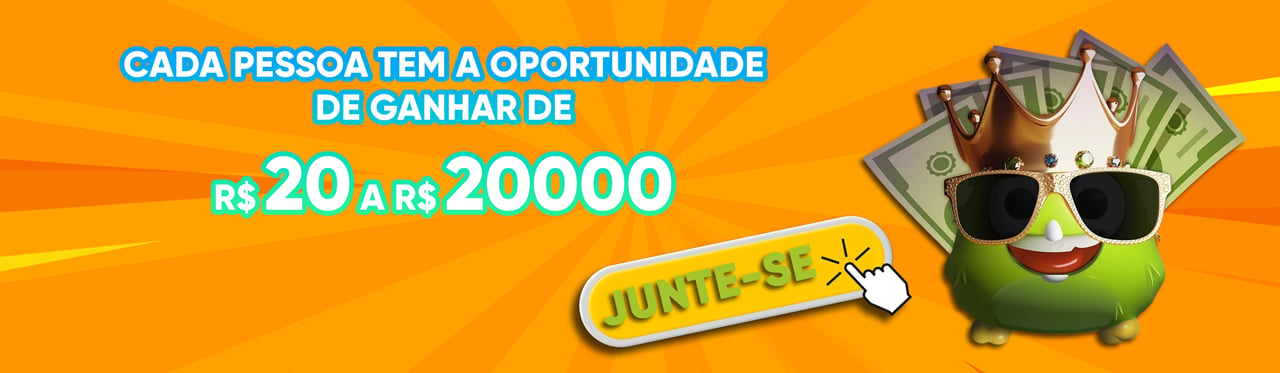 CADA PESSOA TEM A OPORTUNIDADE DE GANHAR DE

R$ 20 A R$ 20000

JUNTE-SE